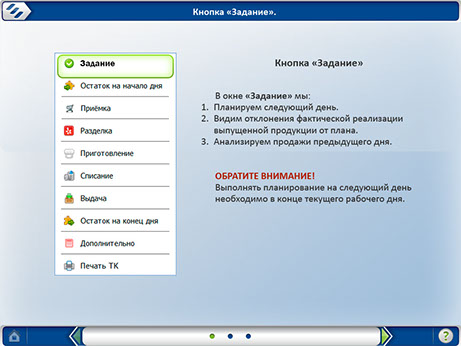 Кнопка «Задание».

Задание
Остаток на начало дня
Приёмка
Разделка
Приготовление
Списание
Выдача
Остаток на конец дня
Дополнительно
Печать ТК

Кнопка «Задание»

В окне «Задание» мы:
1. Планируем следующий день.
2. Видим отклонения фактической реализации выпущенной продукции от плана.
3. Анализируем продажи предыдущего дня.

ОБРАТИТЕ ВНИМАНИЕ!
Выполнять планирование на следующий день необходимо в конце текущего рабочего дня.

?